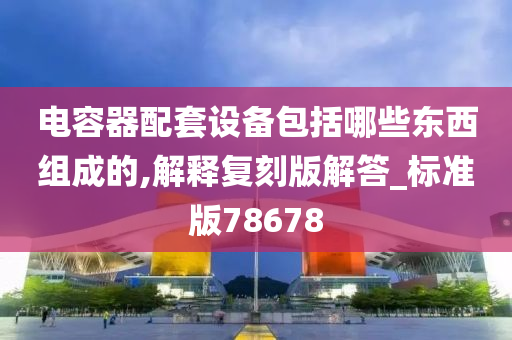 电容器配套设备包括哪些东西组成的,解释复刻版解答_标准版78678